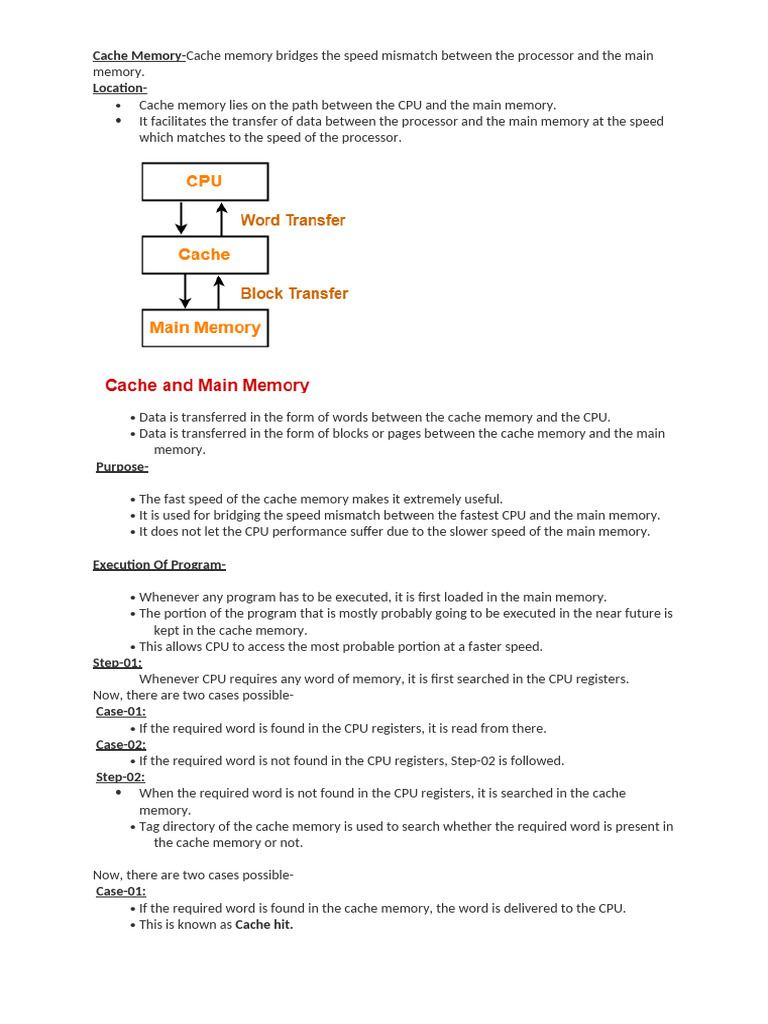 Cache Memory-Cache memory bridges the speed mismatch between the processor and the main memory.
Location-
• Cache memory lies on the path between the CPU and the main memory.
• It facilitates the transfer of data between the processor and the main memory at the speed which matches to the speed of the processor.

CPU
Word Transfer
Cache
Block Transfer
Main Memory

Cache and Main Memory

• Data is transferred in the form of words between the cache memory and the CPU.
• Data is transferred in the form of blocks or pages between the cache memory and the main memory.
Purpose-

• The fast speed of the cache memory makes it extremely useful.
• It is used for bridging the speed mismatch between the fastest CPU and the main memory.
• It does not let the CPU performance suffer due to the slower speed of the main memory.

Execution Of Program-

• Whenever any program has to be executed, it is first loaded in the main memory.
• The portion of the program that is mostly probably going to be executed in the near future is kept in the cache memory.
• This allows CPU to access the most probable portion at a faster speed.
Step-01:
Whenever CPU requires any word of memory, it is first searched in the CPU registers.
Now, there are two cases possible-
Case-01:
• If the required word is found in the CPU registers, it is read from there.
Case-02:
• If the required word is not found in the CPU registers, Step-02 is followed.
Step-02:
• When the required word is not found in the CPU registers, it is searched in the cache memory.
• Tag directory of the cache memory is used to search whether the required word is present in the cache memory or not.

Now, there are two cases possible-
Case-01:
• If the required word is found in the cache memory, the word is delivered to the CPU.
• This is known as Cache hit.